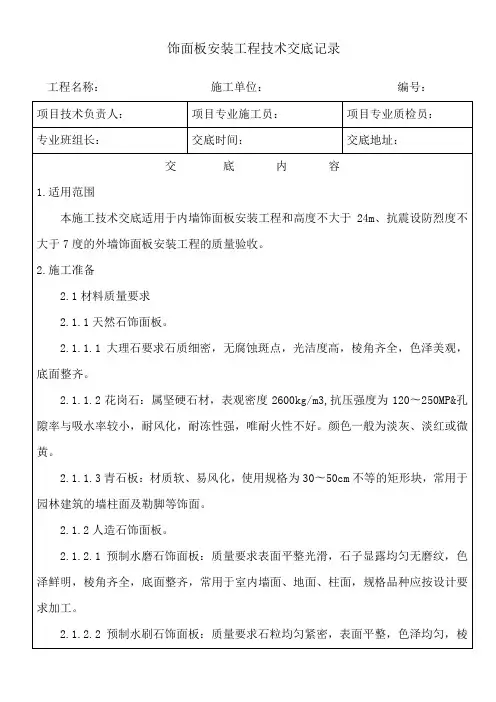 饰面板安装工程技术交底记录

工程名称：　　　　　　　　施工单位：　　　　　　　　编号：

| 项目技术负责人： | 项目专业施工员： | 项目专业质检员： |
|---|---|---|
| 专业班组长： | 交底时间： | 交底地址： |

交　底　内　容

1.适用范围

本施工技术交底适用于内墙饰面板安装工程和高度不大于 24m、抗震设防烈度不大于 7 度的外墙饰面板安装工程的质量验收。

2.施工准备

2.1 材料质量要求

2.1.1 天然石饰面板。

2.1.1.1 大理石要求石质细密，无腐蚀斑点，光洁度高，棱角齐全，色泽美观，底面整齐。

2.1.1.2 花岗石：属坚硬石材，表观密度 2600kg/m3,抗压强度为 120～250MP&孔隙率与吸水率较小，耐风化，耐冻性强，唯耐火性不好。颜色一般为淡灰、淡红或微黄。

2.1.1.3 青石板：材质软、易风化，使用规格为 30～50cm 不等的矩形块，常用于园林建筑的墙柱面及勒脚等饰面。

2.1.2 人造石饰面板。

2.1.2.1 预制水磨石饰面板：质量要求表面平整光滑，石子显露均匀无磨纹，色泽鲜明，棱角齐全，底面整齐，常用于室内墙面、地面、柱面，规格品种应按设计要求加工。

2.1.2.2 预制水刷石饰面板：质量要求石粒均匀紧密，表面平整，色泽均匀，棱